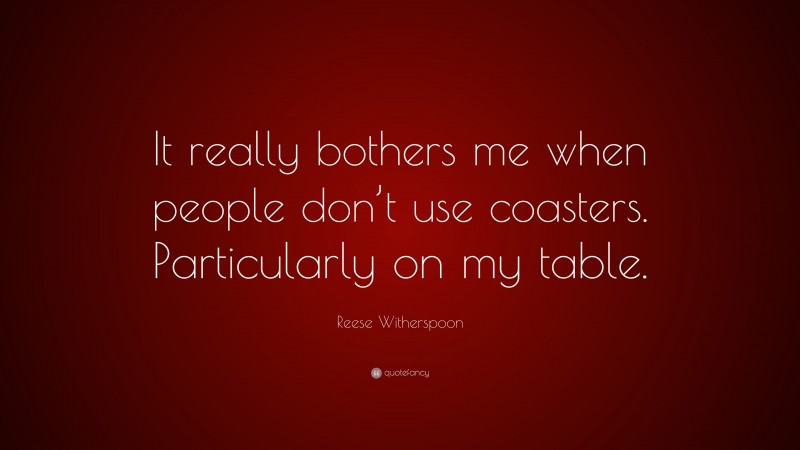 It really bothers me when people don’t use coasters. Particularly on my table.

Reese Witherspoon

quotefancy